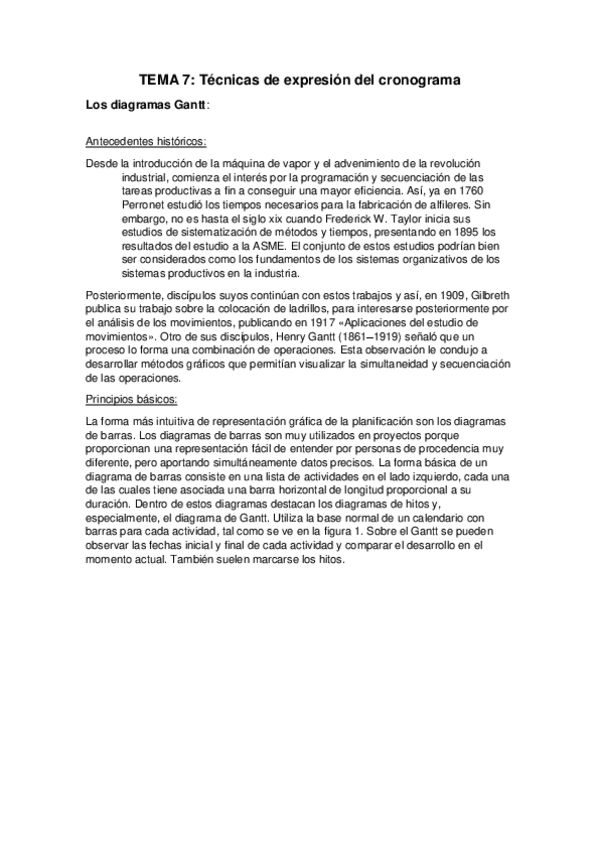 TEMA 7: Técnicas de expresión del cronograma

Los diagramas Gantt:

Antecedentes históricos:

Desde la introducción de la máquina de vapor y el advenimiento de la revolución industrial, comienza el interés por la programación y secuenciación de las tareas productivas a fin a conseguir una mayor eficiencia. Así, ya en 1760 Perronet estudió los tiempos necesarios para la fabricación de alfileres. Sin embargo, no es hasta el siglo xix cuando Frederick W. Taylor inicia sus estudios de sistematización de métodos y tiempos, presentando en 1895 los resultados del estudio a la ASME. El conjunto de estos estudios podrían bien ser considerados como los fundamentos de los sistemas organizativos de los sistemas productivos en la industria.

Posteriormente, discípulos suyos continúan con estos trabajos y así, en 1909, Gilbreth publica su trabajo sobre la colocación de ladrillos, para interesarse posteriormente por el análisis de los movimientos, publicando en 1917 «Aplicaciones del estudio de movimientos». Otro de sus discípulos, Henry Gantt (1861–1919) señaló que un proceso lo forma una combinación de operaciones. Esta observación le condujo a desarrollar métodos gráficos que permitían visualizar la simultaneidad y secuenciación de las operaciones.

Principios básicos:

La forma más intuitiva de representación gráfica de la planificación son los diagramas de barras. Los diagramas de barras son muy utilizados en proyectos porque proporcionan una representación fácil de entender por personas de procedencia muy diferente, pero aportando simultáneamente datos precisos. La forma básica de un diagrama de barras consiste en una lista de actividades en el lado izquierdo, cada una de las cuales tiene asociada una barra horizontal de longitud proporcional a su duración. Dentro de estos diagramas destacan los diagramas de hitos y, especialmente, el diagrama de Gantt. Utiliza la base normal de un calendario con barras para cada actividad, tal como se ve en la figura 1. Sobre el Gantt se pueden observar las fechas inicial y final de cada actividad y comparar el desarrollo en el momento actual. También suelen marcarse los hitos.